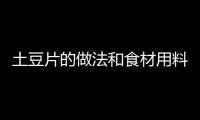 土豆片的做法和食材用料